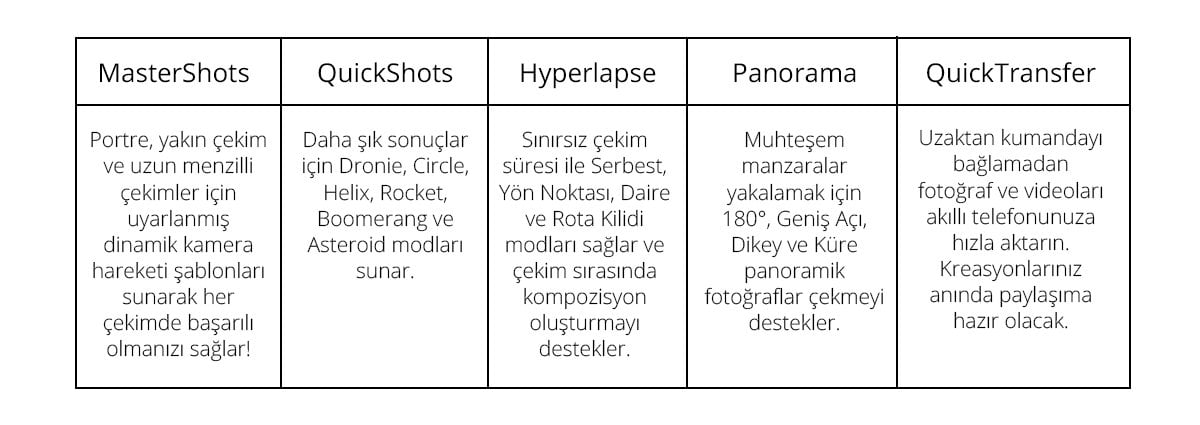 | MasterShots | QuickShots | Hyperlapse | Panorama | QuickTransfer |
|---|---|---|---|---|
| Portre, yakın çekim ve uzun menzilli çekimler için uyarlanmış dinamik kamera hareketi şablonları sunarak her çekimde başarılı olmanızı sağlar! | Daha şık sonuçlar için Dronie, Circle, Helix, Rocket, Boomerang ve Asteroid modları sunar. | Sınırsız çekim süresi ile Serbest, Yön Noktası, Daire ve Rota Kilidi modları sağlar ve çekim sırasında kompozisyon oluşturmayı destekler. | Muhteşem manzaralar yakalamak için 180°, Geniş Açı, Dikey ve Küre panoramik fotoğraflar çekmeyi destekler. | Uzaktan kumandayı bağlamadan fotoğraf ve videoları akıllı telefonunuza hızla aktarın. Kreasyonlarınız anında paylaşıma hazır olacak. |